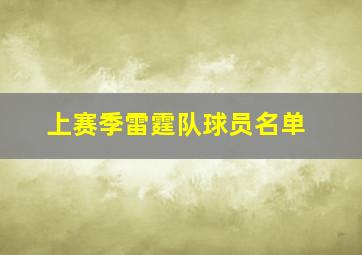 上赛季雷霆队球员名单